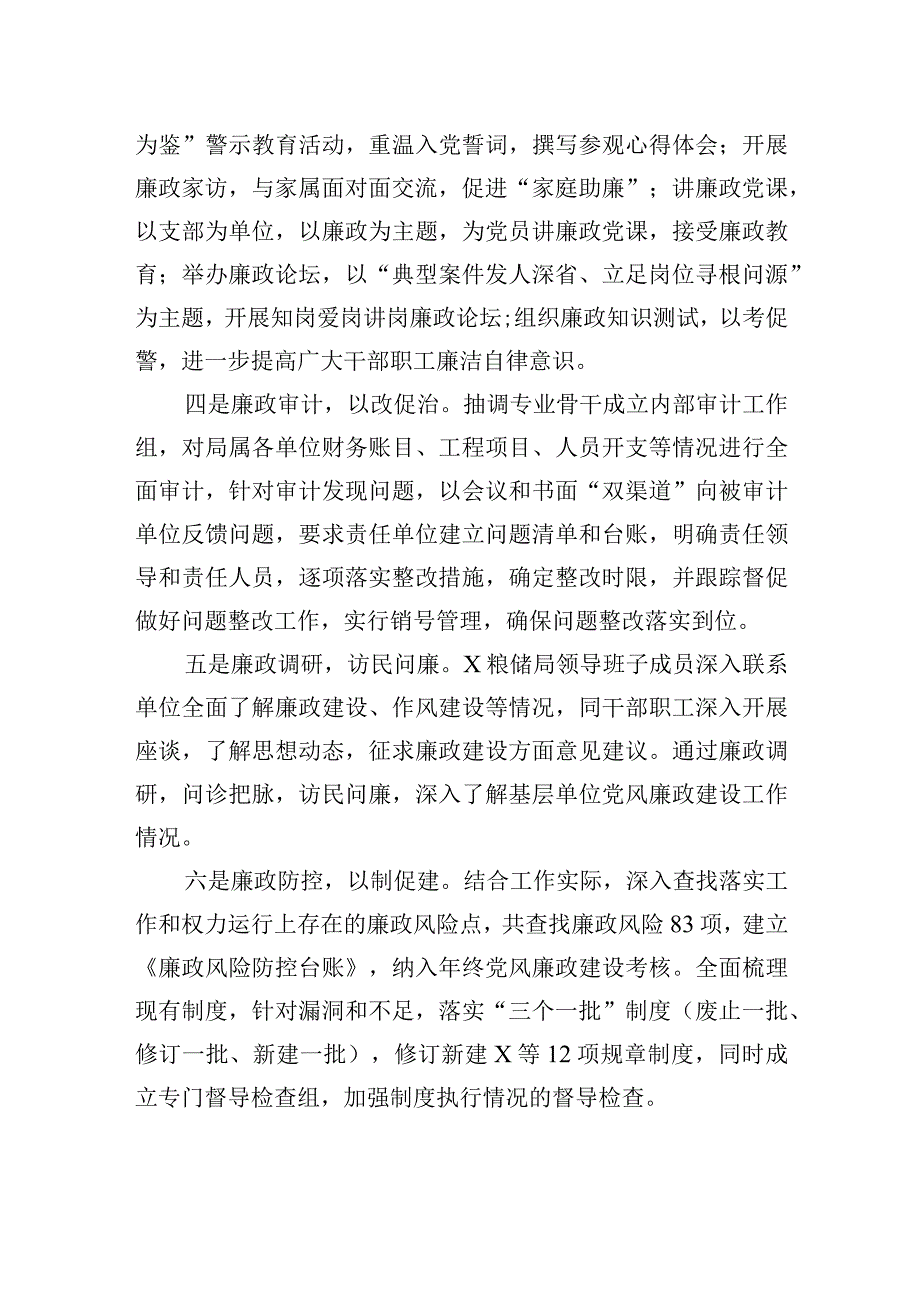 为鉴”警示教育活动，重温入党誓词，撰写参观心得体会；开展廉政家访，与家属面对面交流，促进“家庭助廉”；讲廉政党课，以支部为单位，以廉政为主题，为党员讲廉政党课，接受廉政教育；举办廉政论坛，以“典型案件发人深省、立足岗位寻根问源”为主题，开展知岗爱岗讲岗廉政论坛；组织廉政知识测试，以考促警，进一步提高广大干部职工廉洁自律意识。

四是廉政审计，以改促治。抽调专业骨干成立内部审计工作组，对局属各单位财务账目、工程项目、人员开支等情况进行全面审计，针对审计发现问题，以会议和书面“双渠道”向被审计单位反馈问题，要求责任单位建立问题清单和台账，明确责任领导和责任人员，逐项落实整改措施，确定整改时限，并跟踪督促做好问题整改工作，实行销号管理，确保问题整改落实到位。

五是廉政调研，访民问廉。X粮储局领导班子成员深入联系单位全面了解廉政建设、作风建设等情况，同干部职工深入开展座谈，了解思想动态，征求廉政建设方面意见建议。通过廉政调研，问诊把脉，访民问廉，深入了解基层单位党风廉政建设工作情况。

六是廉政防控，以制促建。结合工作实际，深入查找落实工作和权力运行上存在的廉政风险点，共查找廉政风险83项，建立《廉政风险防控台账》，纳入年终党风廉政建设考核。全面梳理现有制度，针对漏洞和不足，落实“三个一批”制度（废止一批、修订一批、新建一批），修订新建X等12项规章制度，同时成立专门督导检查组，加强制度执行情况的督导检查。